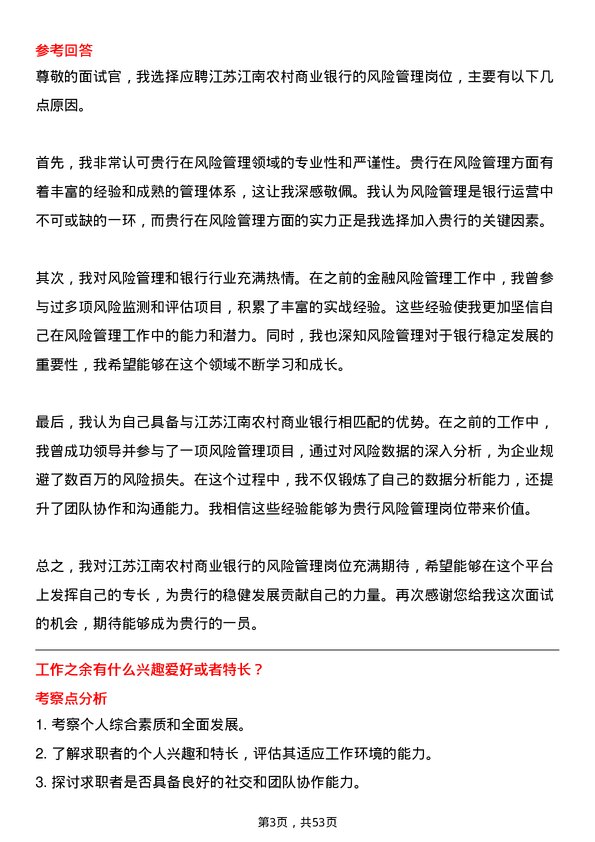 参考回答

尊敬的面试官，我选择应聘江苏江南农村商业银行的风险管理岗位，主要有以下几点原因。

首先，我非常认可贵行在风险管理领域的专业性和严谨性。贵行在风险管理方面有着丰富的经验和成熟的管理体系，这让我深感敬佩。我认为风险管理是银行运营中不可或缺的一环，而贵行在风险管理方面的实力正是我选择加入贵行的关键因素。

其次，我对风险管理和银行行业充满热情。在之前的金融风险管理工作中，我曾参与过多项风险监测和评估项目，积累了丰富的实战经验。这些经验使我更加坚信自己在风险管理工作中的能力和潜力。同时，我也深知风险管理对于银行稳定发展的重要性，我希望能够在这个领域不断学习和成长。

最后，我认为自己具备与江苏江南农村商业银行相匹配的优势。在之前的工作中，我曾成功领导并参与了一项风险管理项目，通过对风险数据的深入分析，为企业规避了数百万的风险损失。在这个过程中，我不仅锻炼了自己的数据分析能力，还提升了团队协作和沟通能力。我相信这些经验能够为贵行风险管理岗位带来价值。

总之，我对江苏江南农村商业银行的风险管理岗位充满期待，希望能够在这个平台上发挥自己的专长，为贵行的稳健发展贡献自己的力量。再次感谢您给我这次面试的机会，期待能够成为贵行的一员。

工作之余有什么兴趣爱好或者特长？

考察点分析

1. 考察个人综合素质和全面发展。

2. 了解求职者的个人兴趣和特长，评估其适应工作环境的能力。

3. 探讨求职者是否具备良好的社交和团队协作能力。

第3页，共53页